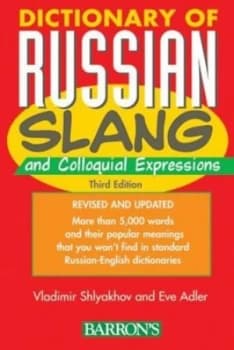 DICTIONARY OF
RUSSIAN
SLANG
and Colloquial Expressions
Third Edition

REVISED AND UPDATED
More than 5,000 words and their popular meanings that you won't find in standard Russian-English dictionaries

Vladimir Shlyakhov and Eve Adler

BARRON'S